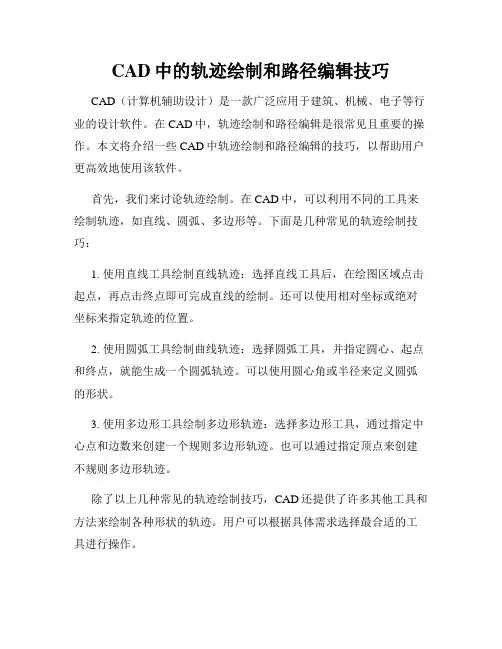 CAD 中的轨迹绘制和路径编辑技巧

CAD（计算机辅助设计）是一款广泛应用于建筑、机械、电子等行业的设计软件。在 CAD 中，轨迹绘制和路径编辑是很常见且重要的操作。本文将介绍一些 CAD 中轨迹绘制和路径编辑的技巧，以帮助用户更高效地使用该软件。

首先，我们来讨论轨迹绘制。在 CAD 中，可以利用不同的工具来绘制轨迹，如直线、圆弧、多边形等。下面是几种常见的轨迹绘制技巧：

1. 使用直线工具绘制直线轨迹：选择直线工具后，在绘图区域点击起点，再点击终点即可完成直线的绘制。还可以使用相对坐标或绝对坐标来指定轨迹的位置。

2. 使用圆弧工具绘制曲线轨迹：选择圆弧工具，并指定圆心、起点和终点，就能生成一个圆弧轨迹。可以使用圆心角或半径来定义圆弧的形状。

3. 使用多边形工具绘制多边形轨迹：选择多边形工具，通过指定中心点和边数来创建一个规则多边形轨迹。也可以通过指定顶点来创建不规则多边形轨迹。

除了以上几种常见的轨迹绘制技巧，CAD 还提供了许多其他工具和方法来绘制各种形状的轨迹。用户可以根据具体需求选择最合适的工具进行操作。